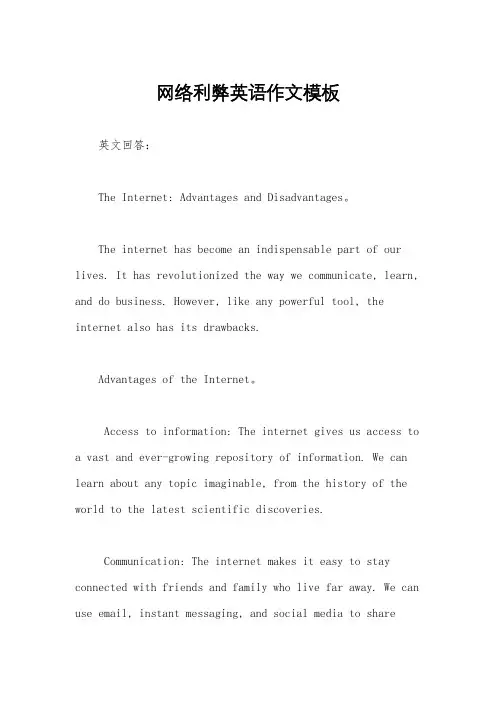 网络利弊英语作文模板

英文回答：

The Internet: Advantages and Disadvantages。

The internet has become an indispensable part of our lives. It has revolutionized the way we communicate, learn, and do business. However, like any powerful tool, the internet also has its drawbacks.

Advantages of the Internet。

Access to information: The internet gives us access to a vast and ever-growing repository of information. We can learn about any topic imaginable, from the history of the world to the latest scientific discoveries.

Communication: The internet makes it easy to stay connected with friends and family who live far away. We can use email, instant messaging, and social media to share